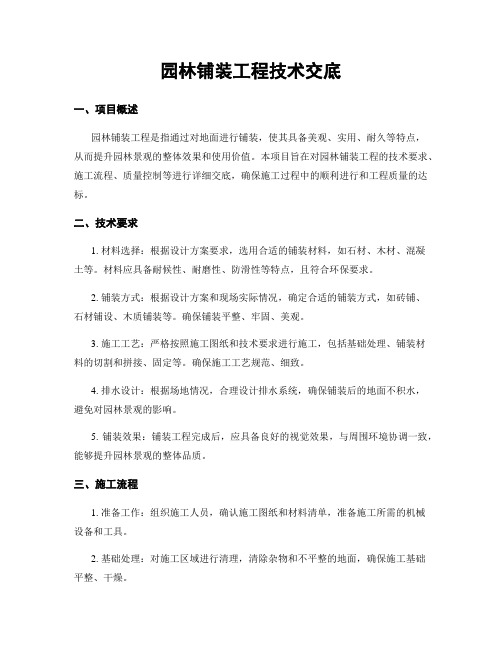 园林铺装工程技术交底

一、项目概述

园林铺装工程是指通过对地面进行铺装，使其具备美观、实用、耐久等特点，从而提升园林景观的整体效果和使用价值。本项目旨在对园林铺装工程的技术要求、施工流程、质量控制等进行详细交底，确保施工过程中的顺利进行和工程质量的达标。

二、技术要求

1. 材料选择：根据设计方案要求，选用合适的铺装材料，如石材、木材、混凝土等。材料应具备耐候性、耐磨性、防滑性等特点，且符合环保要求。

2. 铺装方式：根据设计方案和现场实际情况，确定合适的铺装方式，如砖铺、石材铺设、木质铺装等。确保铺装平整、牢固、美观。

3. 施工工艺：严格按照施工图纸和技术要求进行施工，包括基础处理、铺装材料的切割和拼接、固定等。确保施工工艺规范、细致。

4. 排水设计：根据场地情况，合理设计排水系统，确保铺装后的地面不积水，避免对园林景观的影响。

5. 铺装效果：铺装工程完成后，应具备良好的视觉效果，与周围环境协调一致，能够提升园林景观的整体品质。

三、施工流程

1. 准备工作：组织施工人员，确认施工图纸和材料清单，准备施工所需的机械设备和工具。

2. 基础处理：对施工区域进行清理，清除杂物和不平整的地面，确保施工基础平整、干燥。